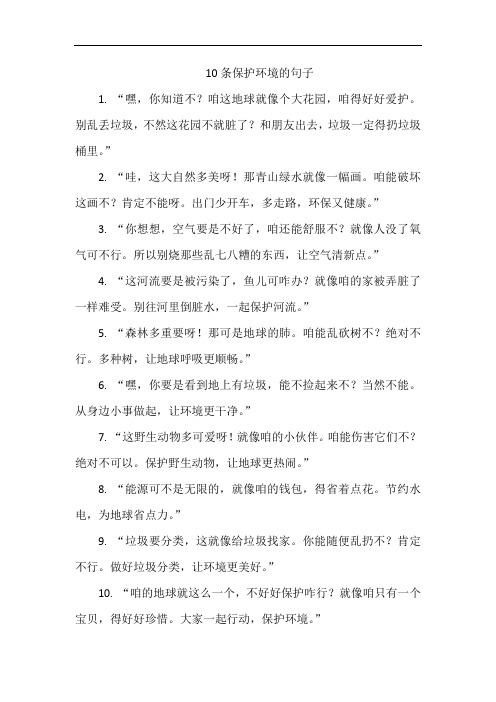 10 条保护环境的句子

1. “嘿，你知道不？咱这地球就像个大花园，咱得好好爱护。别乱丢垃圾，不然这花园不就脏了？和朋友出去，垃圾一定得扔垃圾桶里。”

2. “哇，这大自然多美呀！那青山绿水就像一幅画。咱能破坏这画不？肯定不能呀。出门少开车，多走路，环保又健康。”

3. “你想想，空气要是不好了，咱还能舒服不？就像人没了氧气可不行。所以别烧那些乱七八糟的东西，让空气清新点。”

4. “这河流要是被污染了，鱼儿可咋办？就像咱的家被弄脏了一样难受。别往河里倒脏水，一起保护河流。”

5. “森林多重要呀！那可是地球的肺。咱能乱砍树不？绝对不行。多种树，让地球呼吸更顺畅。”

6. “嘿，你要是看到地上有垃圾，能不捡起来不？当然不能。从身边小事做起，让环境更干净。”

7. “这野生动物多可爱呀！就像咱的小伙伴。咱能伤害它们不？绝对不可以。保护野生动物，让地球更热闹。”

8. “能源可不是无限的，就像咱的钱包，得省着点花。节约水电，为地球省点力。”

9. “垃圾要分类，这就像给垃圾找家。你能随便乱扔不？肯定不行。做好垃圾分类，让环境更美好。”

10. “咱的地球就这么一个，不好好保护咋行？就像咱只有一个宝贝，得好好珍惜。大家一起行动，保护环境。”